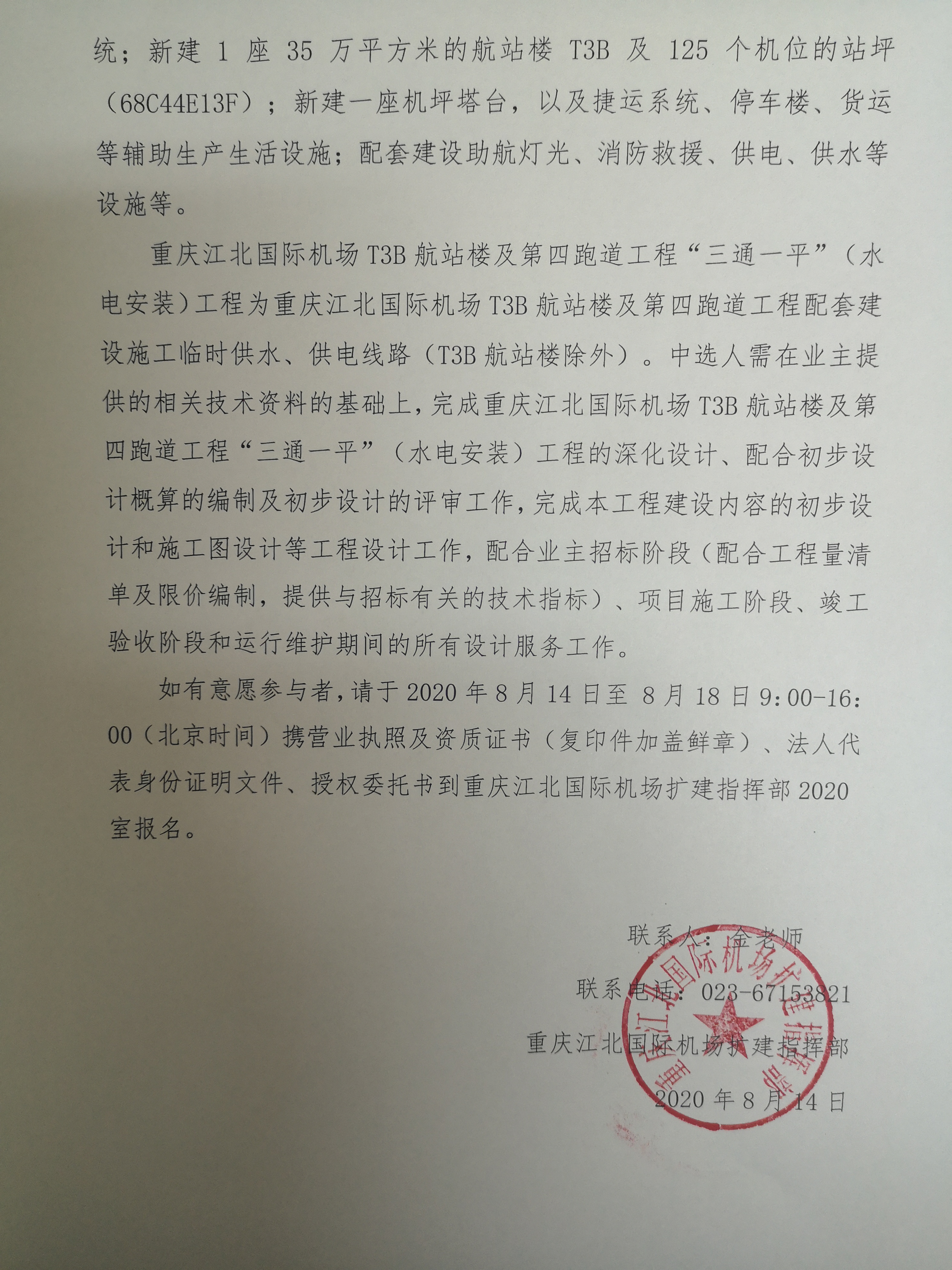 统；新建 1 座 35 万平方米的航站楼 T3B 及 125 个机位的站坪（68C44E13F）；新建一座机坪塔台，以及捷运系统、停车楼、货运等辅助生产生活设施；配套建设助航灯光、消防救援、供电、供水等设施等。

重庆江北国际机场 T3B 航站楼及第四跑道工程“三通一平”（水电安装）工程为重庆江北国际机场 T3B 航站楼及第四跑道工程配套建设施工临时供水、供电线路（T3B 航站楼除外）。中选人需在业主提供的相关技术资料的基础上，完成重庆江北国际机场 T3B 航站楼及第四跑道工程“三通一平”（水电安装）工程的深化设计、配合初步设计概算的编制及初步设计的评审工作，完成本工程建设内容的初步设计和施工图设计等工程设计工作，配合业主招标阶段（配合工程量清单及限价编制，提供与招标有关的技术指标）、项目施工阶段、竣工验收阶段和运行维护期间的所有设计服务工作。

如有意愿参与者，请于 2020 年 8 月 14 日至 8 月 18 日 9：00-16：00（北京时间）携营业执照及资质证书（复印件加盖鲜章）、法人代表身份证明文件、授权委托书到重庆江北国际机场扩建指挥部 2020 室报名。

联系人：金老师

联系电话：023-67153821

重庆江北国际机场扩建指挥部

2020 年 8 月 14 日

重庆江北国际机场扩建指挥部